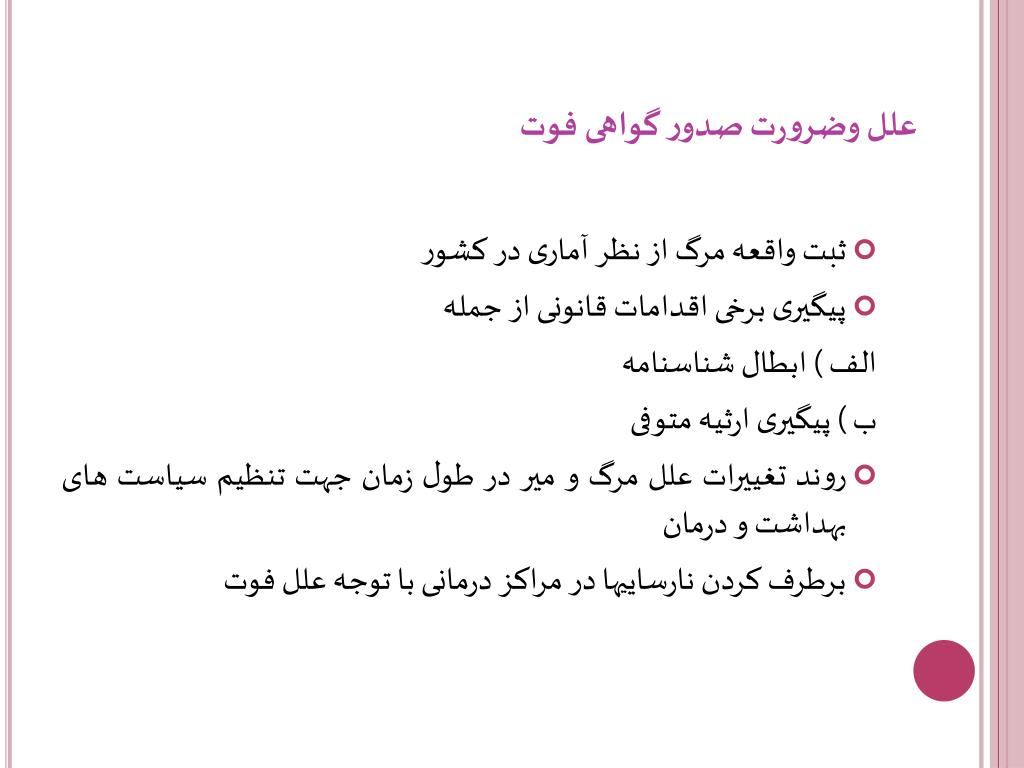 علل وضرورت صدور گواهی فوت

ثبت واقعه مرگ از نظر آماری در کشور

پیگیری برخی اقدامات قانونی از جمله

الف ) ابطال شناسنامه

ب ) پیگیری ارثیه متوفی

روند تغییرات علل مرگ و میر در طول زمان جهت تنظیم سیاست های بهداشت و درمان

برطرف کردن نارساییها در مراکز درمانی با توجه علل فوت